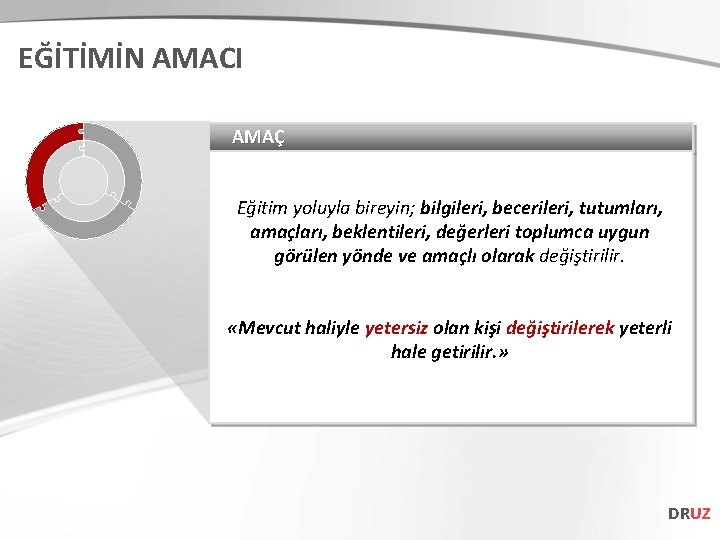 EĞİTİMİN AMACI

AMAÇ

Eğitim yoluyla bireyin; bilgileri, becerileri, tutumları, amaçları, beklentileri, değerleri toplumca uygun görülen yönde ve amaçlı olarak değiştirilir.

«Mevcut haliyle yetersiz olan kişi değiştirilerek yeterli hale getirilir.»

DRUZ